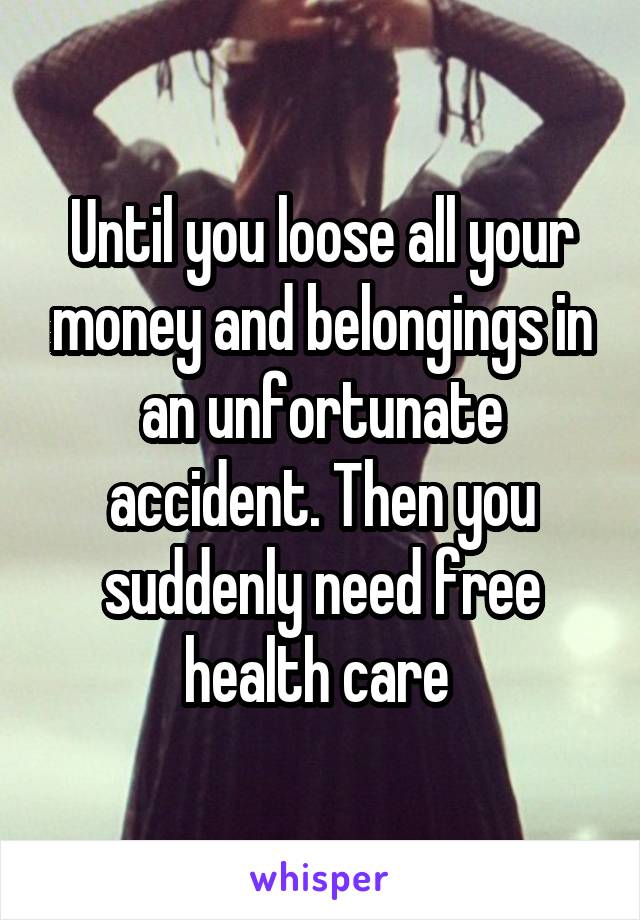 Until you loose all your money and belongings in an unfortunate accident. Then you suddenly need free health care

whisper